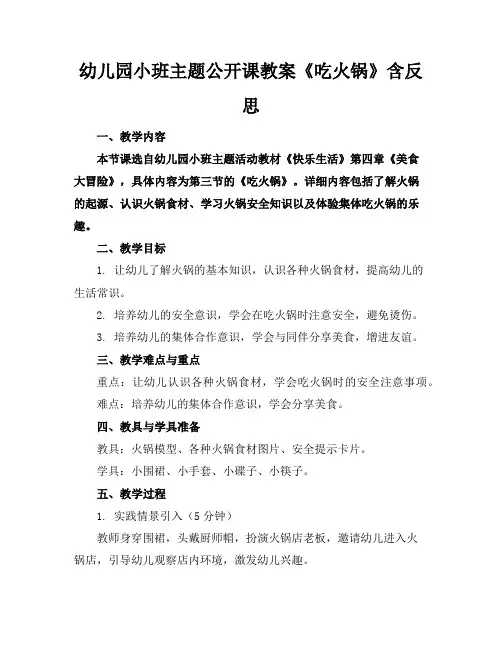 幼儿园小班主题公开课教案《吃火锅》含反思

一、教学内容

本节课选自幼儿园小班主题活动教材《快乐生活》第四章《美食大冒险》，具体内容为第三节的《吃火锅》。详细内容包括了解火锅的起源、认识火锅食材、学习火锅安全知识以及体验集体吃火锅的乐趣。

二、教学目标

1. 让幼儿了解火锅的基本知识，认识各种火锅食材，提高幼儿的生活常识。

2. 培养幼儿的安全意识，学会在吃火锅时注意安全，避免烫伤。

3. 培养幼儿的集体合作意识，学会与同伴分享美食，增进友谊。

三、教学难点与重点

重点：让幼儿认识各种火锅食材，学会吃火锅时的安全注意事项。

难点：培养幼儿的集体合作意识，学会分享美食。

四、教具与学具准备

教具：火锅模型、各种火锅食材图片、安全提示卡片。

学具：小围裙、小手套、小碟子、小筷子。

五、教学过程

1. 实践情景引入（5 分钟）

教师身穿围裙，头戴厨师帽，扮演火锅店老板，邀请幼儿进入火锅店，引导幼儿观察店内环境，激发幼儿兴趣。